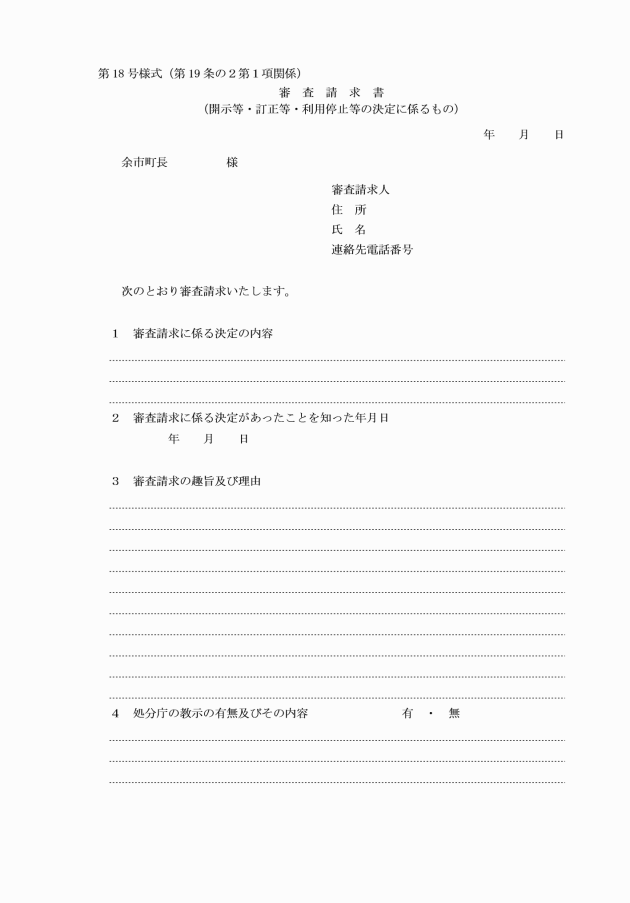 第18号様式（第19条の2第1項関係）

審　査　請　求　書
（開示等・訂正等・利用停止等の決定に係るもの）

年　　月　　日

余市町長　　　　　様

審査請求人
住　所
氏　名
連絡先電話番号

次のとおり審査請求いたします。

1　審査請求に係る決定の内容

2　審査請求に係る決定があったことを知った年月日
年　　月　　日

3　審査請求の趣旨及び理由

4　処分庁の教示の有無及びその内容　　　　有　・　無